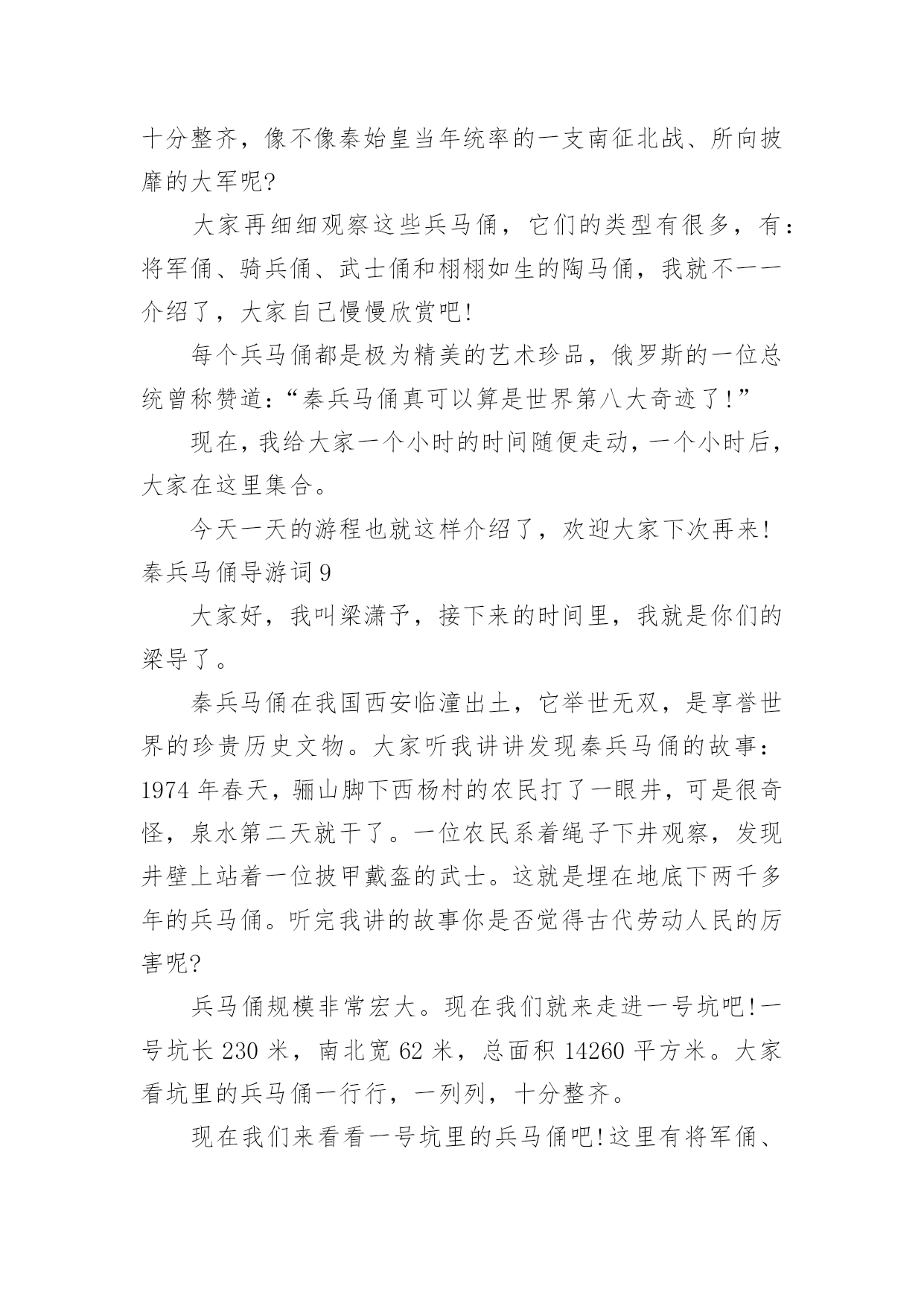 十分整齐，像不像秦始皇当年统率的一支南征北战、所向披靡的大军呢?

大家再细细观察这些兵马俑，它们的类型有很多，有：将军俑、骑兵俑、武士俑和栩栩如生的陶马俑，我就不一一介绍了，大家自己慢慢欣赏吧!

每个兵马俑都是极为精美的艺术珍品，俄罗斯的一位总统曾称赞道：“秦兵马俑真可以算是世界第八大奇迹了!”

现在，我给大家一个小时的时间随便走动，一个小时后，大家在这里集合。

今天一天的游程也就这样介绍了，欢迎大家下次再来!

秦兵马俑导游词 9

大家好，我叫梁潇予，接下来的时间里，我就是你们的梁导了。

秦兵马俑在我国西安临潼出土，它举世无双，是享誉世界的珍贵历史文物。大家听我讲讲发现秦兵马俑的故事：1974 年春天，骊山脚下西杨村的农民打了一眼井，可是很奇怪，泉水第二天就干了。一位农民系着绳子下井观察，发现井壁上站着一位披甲戴盔的武士。这就是埋在地底下两千多年的兵马俑。听完我讲的故事你是否觉得古代劳动人民的厉害呢?

兵马俑规模非常宏大。现在我们就来走进一号坑吧!一号坑长 230 米，南北宽 62 米，总面积 14260 平方米。大家看坑里的兵马俑一行行，一列列，十分整齐。

现在我们来看看一号坑里的兵马俑吧!这里有将军俑、